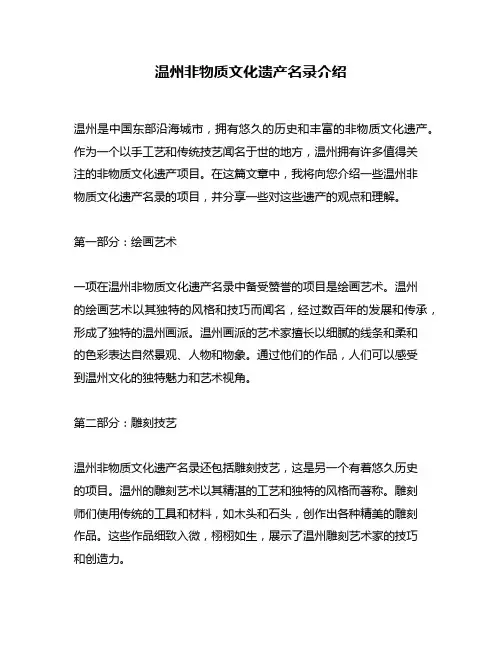 温州非物质文化遗产名录介绍

温州是中国东部沿海城市，拥有悠久的历史和丰富的非物质文化遗产。作为一个以手工艺和传统技艺闻名于世的地方，温州拥有许多值得关注的非物质文化遗产项目。在这篇文章中，我将向您介绍一些温州非物质文化遗产名录的项目，并分享一些对这些遗产的观点和理解。

第一部分：绘画艺术

一项在温州非物质文化遗产名录中备受赞誉的项目是绘画艺术。温州的绘画艺术以其独特的风格和技巧而闻名，经过数百年的发展和传承，形成了独特的温州画派。温州画派的艺术家擅长以细腻的线条和柔和的色彩表达自然景观、人物和物象。通过他们的作品，人们可以感受到温州文化的独特魅力和艺术视角。

第二部分：雕刻技艺

温州非物质文化遗产名录还包括雕刻技艺，这是另一个有着悠久历史的项目。温州的雕刻艺术以其精湛的工艺和独特的风格而著称。雕刻师们使用传统的工具和材料，如木头和石头，创作出各种精美的雕刻作品。这些作品细致入微，栩栩如生，展示了温州雕刻艺术家的技巧和创造力。